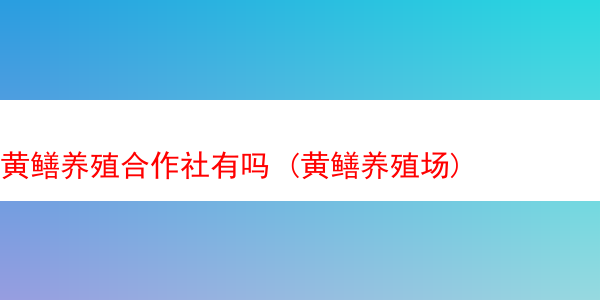 黄鳝养殖合作社有吗（黄鳝养殖场）